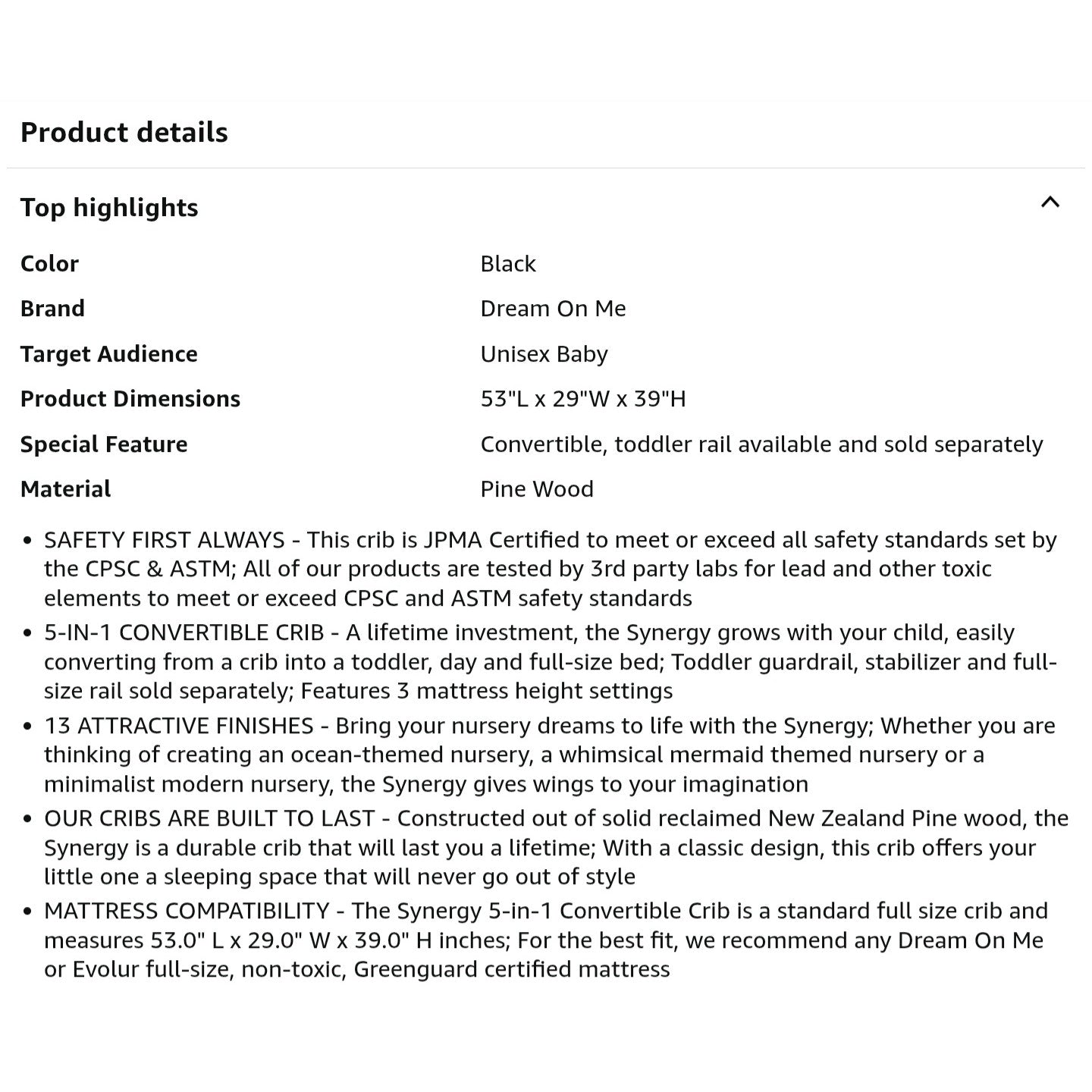 Product details

Top highlights

| Color | Black |
|---|---|
| Brand | Dream On Me |
| Target Audience | Unisex Baby |
| Product Dimensions | 53"L x 29"W x 39"H |
| Special Feature | Convertible, toddler rail available and sold separately |
| Material | Pine Wood |

• SAFETY FIRST ALWAYS - This crib is JPMA Certified to meet or exceed all safety standards set by the CPSC & ASTM; All of our products are tested by 3rd party labs for lead and other toxic elements to meet or exceed CPSC and ASTM safety standards
• 5-IN-1 CONVERTIBLE CRIB - A lifetime investment, the Synergy grows with your child, easily converting from a crib into a toddler, day and full-size bed; Toddler guardrail, stabilizer and full-size rail sold separately; Features 3 mattress height settings
• 13 ATTRACTIVE FINISHES - Bring your nursery dreams to life with the Synergy; Whether you are thinking of creating an ocean-themed nursery, a whimsical mermaid themed nursery or a minimalist modern nursery, the Synergy gives wings to your imagination
• OUR CRIBS ARE BUILT TO LAST - Constructed out of solid reclaimed New Zealand Pine wood, the Synergy is a durable crib that will last you a lifetime; With a classic design, this crib offers your little one a sleeping space that will never go out of style
• MATTRESS COMPATIBILITY - The Synergy 5-in-1 Convertible Crib is a standard full size crib and measures 53.0" L x 29.0" W x 39.0" H inches; For the best fit, we recommend any Dream On Me or Evolur full-size, non-toxic, Greenguard certified mattress